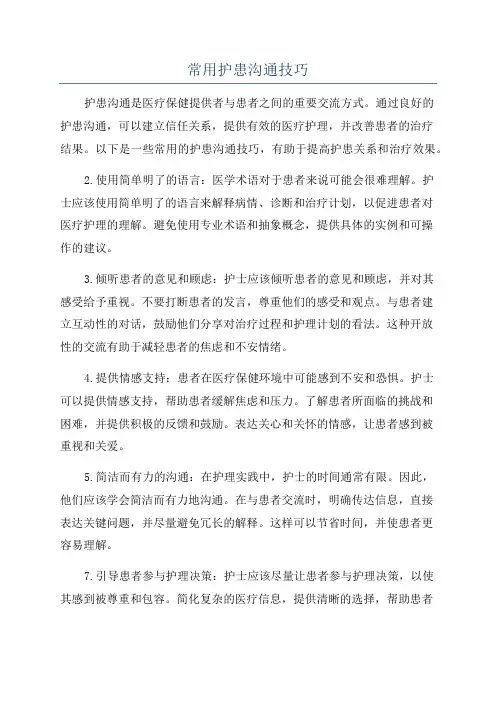 常用护患沟通技巧

护患沟通是医疗保健提供者与患者之间的重要交流方式。通过良好的护患沟通，可以建立信任关系，提供有效的医疗护理，并改善患者的治疗结果。以下是一些常用的护患沟通技巧，有助于提高护患关系和治疗效果。

2.使用简单明了的语言：医学术语对于患者来说可能会很难理解。护士应该使用简单明了的语言来解释病情、诊断和治疗计划，以促进患者对医疗护理的理解。避免使用专业术语和抽象概念，提供具体的实例和可操作的建议。

3.倾听患者的意见和顾虑：护士应该倾听患者的意见和顾虑，并对其感受给予重视。不要打断患者的发言，尊重他们的感受和观点。与患者建立互动性的对话，鼓励他们分享对治疗过程和护理计划的看法。这种开放性的交流有助于减轻患者的焦虑和不安情绪。

4.提供情感支持：患者在医疗保健环境中可能感到不安和恐惧。护士可以提供情感支持，帮助患者缓解焦虑和压力。了解患者所面临的挑战和困难，并提供积极的反馈和鼓励。表达关心和关怀的情感，让患者感到被重视和关爱。

5.简洁而有力的沟通：在护理实践中，护士的时间通常有限。因此，他们应该学会简洁而有力地沟通。在与患者交流时，明确传达信息，直接表达关键问题，并尽量避免冗长的解释。这样可以节省时间，并使患者更容易理解。

7.引导患者参与护理决策：护士应该尽量让患者参与护理决策，以使其感到被尊重和包容。简化复杂的医疗信息，提供清晰的选择，帮助患者